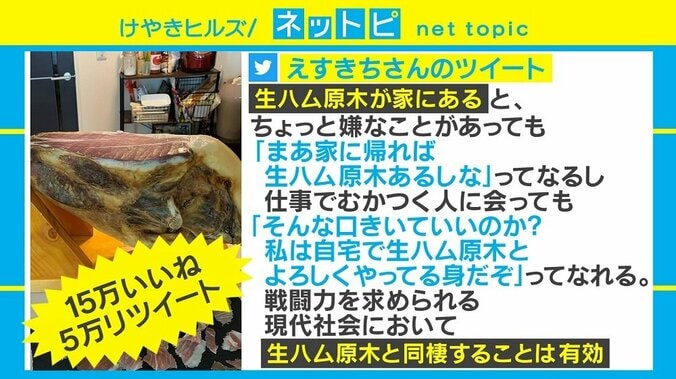 けやきヒルズ/ ネットピ net topic

えすきちさんのツイート

生ハム原木が家にあると、
ちょっと嫌なことがあっても
「まあ家に帰れば
生ハム原木あるしな」ってなるし
仕事でむかつく人に会っても
「そんな口きいていいのか?
私は自宅で生ハム原木と
よろしくやってる身だぞ」ってなれる。
戦闘力を求められる
現代社会において
生ハム原木と同棲することは有効

15万いいね
5万リツイート